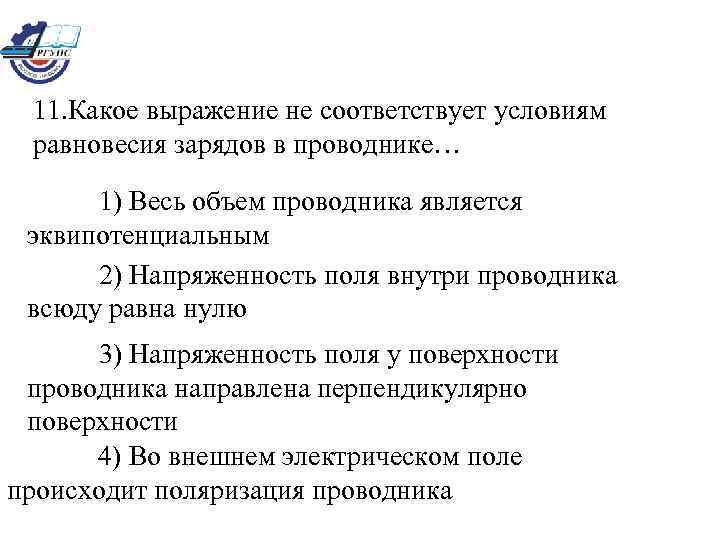 РГУПС

11.Какое выражение не соответствует условиям равновесия зарядов в проводнике…

1) Весь объем проводника является эквипотенциальным

2) Напряженность поля внутри проводника всюду равна нулю

3) Напряженность поля у поверхности проводника направлена перпендикулярно поверхности

4) Во внешнем электрическом поле происходит поляризация проводника